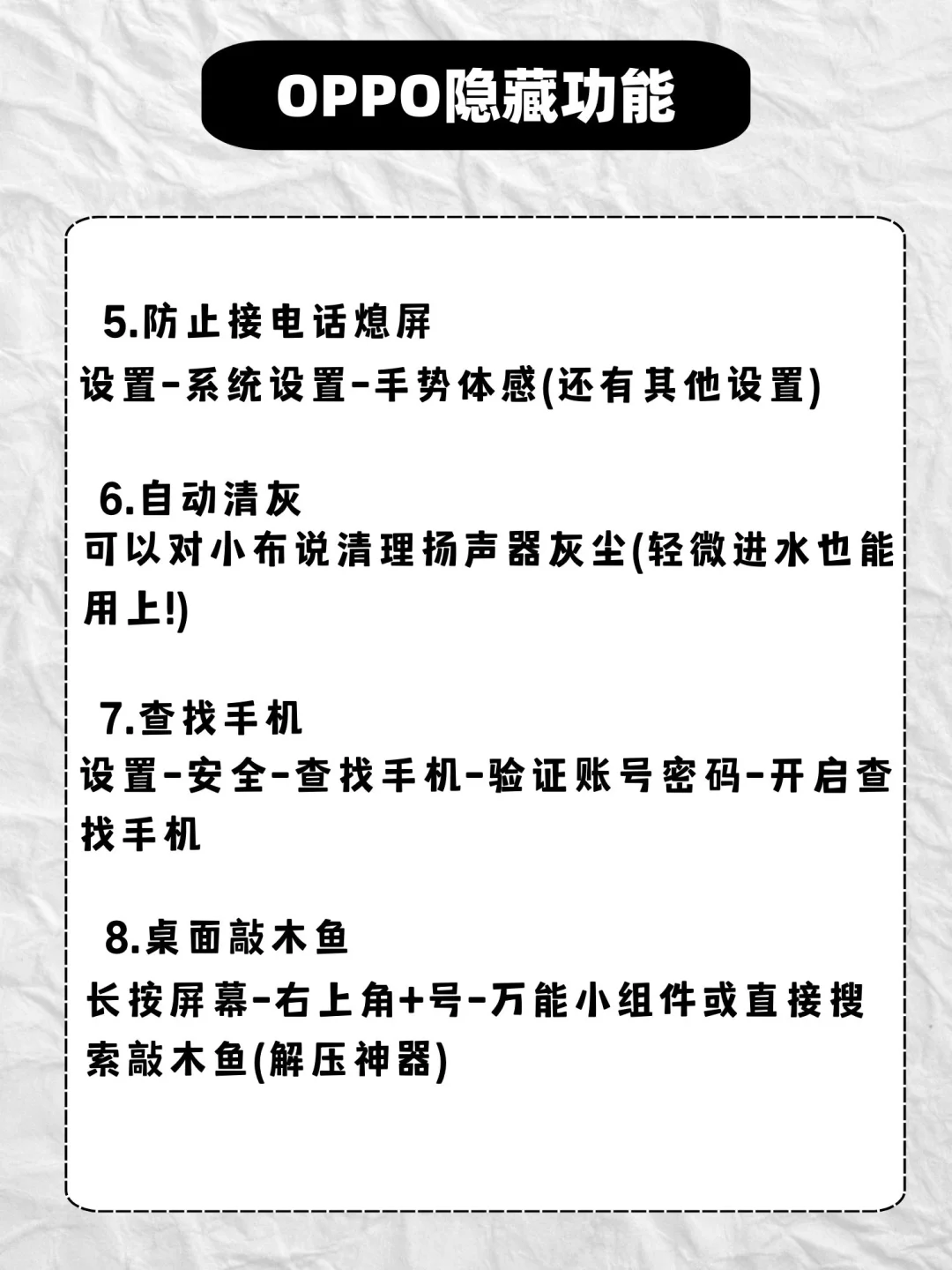 OPPO隐藏功能

5.防止接电话熄屏
设置-系统设置-手势体感(还有其他设置)

6.自动清灰
可以对小布说清理扬声器灰尘(轻微进水也能用上!)

7.查找手机
设置-安全-查找手机-验证账号密码-开启查找手机

8.桌面敲木鱼
长按屏幕-右上角+号-万能小组件或直接搜索敲木鱼(解压神器)